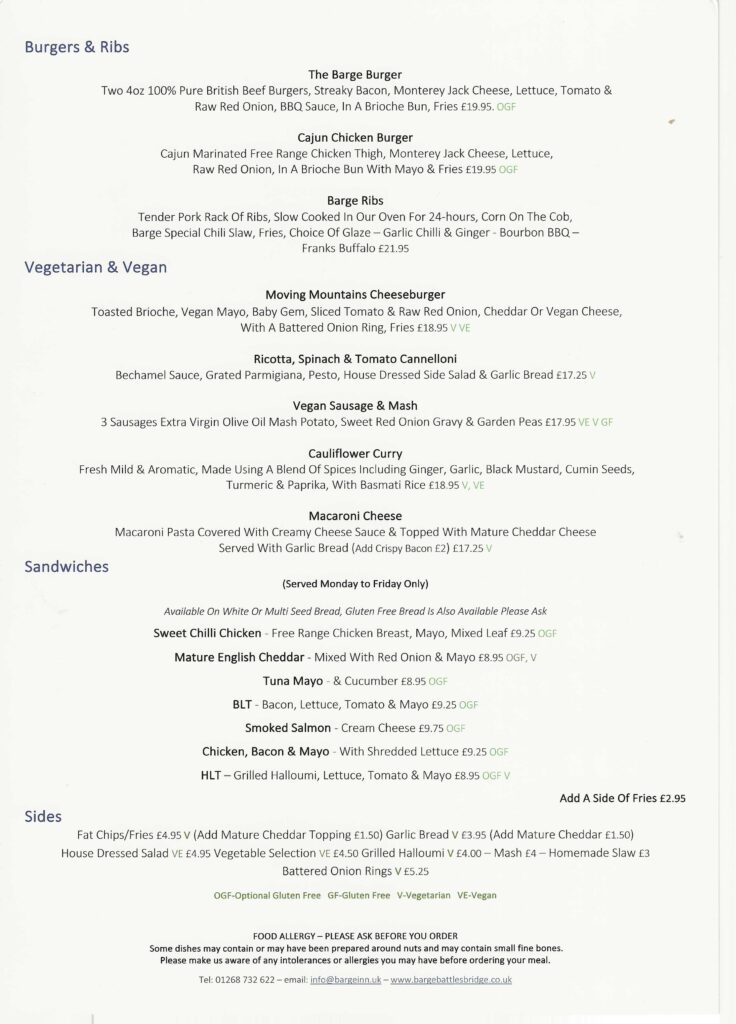 Burgers & Ribs

The Barge Burger
Two 4oz 100% Pure British Beef Burgers, Streaky Bacon, Monterey Jack Cheese, Lettuce, Tomato & Raw Red Onion, BBQ Sauce, In A Brioche Bun, Fries £19.95. OGF

Cajun Chicken Burger
Cajun Marinated Free Range Chicken Thigh, Monterey Jack Cheese, Lettuce, Raw Red Onion, In A Brioche Bun With Mayo & Fries £19.95 OGF

Barge Ribs
Tender Pork Rack Of Ribs, Slow Cooked In Our Oven For 24-hours, Corn On The Cob, Barge Special Chili Slaw, Fries, Choice Of Glaze – Garlic Chilli & Ginger - Bourbon BBQ – Franks Buffalo £21.95

Vegetarian & Vegan

Moving Mountains Cheeseburger
Toasted Brioche, Vegan Mayo, Baby Gem, Sliced Tomato & Raw Red Onion, Cheddar Or Vegan Cheese, With A Battered Onion Ring, Fries £18.95 V VE

Ricotta, Spinach & Tomato Cannelloni
Bechamel Sauce, Grated Parmigiana, Pesto, House Dressed Side Salad & Garlic Bread £17.25 V

Vegan Sausage & Mash
3 Sausages Extra Virgin Olive Oil Mash Potato, Sweet Red Onion Gravy & Garden Peas £17.95 VE V GF

Cauliflower Curry
Fresh Mild & Aromatic, Made Using A Blend Of Spices Including Ginger, Garlic, Black Mustard, Cumin Seeds, Turmeric & Paprika, With Basmati Rice £18.95 V, VE

Macaroni Cheese
Macaroni Pasta Covered With Creamy Cheese Sauce & Topped With Mature Cheddar Cheese Served With Garlic Bread (Add Crispy Bacon £2) £17.25 V

Sandwiches

(Served Monday to Friday Only)

Available On White Or Multi Seed Bread, Gluten Free Bread Is Also Available Please Ask

Sweet Chilli Chicken - Free Range Chicken Breast, Mayo, Mixed Leaf £9.25 OGF

Mature English Cheddar - Mixed With Red Onion & Mayo £8.95 OGF, V

Tuna Mayo - & Cucumber £8.95 OGF

BLT - Bacon, Lettuce, Tomato & Mayo £9.25 OGF

Smoked Salmon - Cream Cheese £9.75 OGF

Chicken, Bacon & Mayo - With Shredded Lettuce £9.25 OGF

HLT – Grilled Halloumi, Lettuce, Tomato & Mayo £8.95 OGF V

Add A Side Of Fries £2.95

Sides

Fat Chips/Fries £4.95 V (Add Mature Cheddar Topping £1.50) Garlic Bread V £3.95 (Add Mature Cheddar £1.50)
House Dressed Salad VE £4.95 Vegetable Selection VE £4.50 Grilled Halloumi V £4.00 – Mash £4 – Homemade Slaw £3
Battered Onion Rings V £5.25

OGF-Optional Gluten Free GF-Gluten Free V-Vegetarian VE-Vegan

FOOD ALLERGY – PLEASE ASK BEFORE YOU ORDER
Some dishes may contain or may have been prepared around nuts and may contain small fine bones.
Please make us aware of any intolerances or allergies you may have before ordering your meal.

Tel: 01268 732 622 – email: info@bargeinn.uk – www.bargebattlesbridge.co.uk